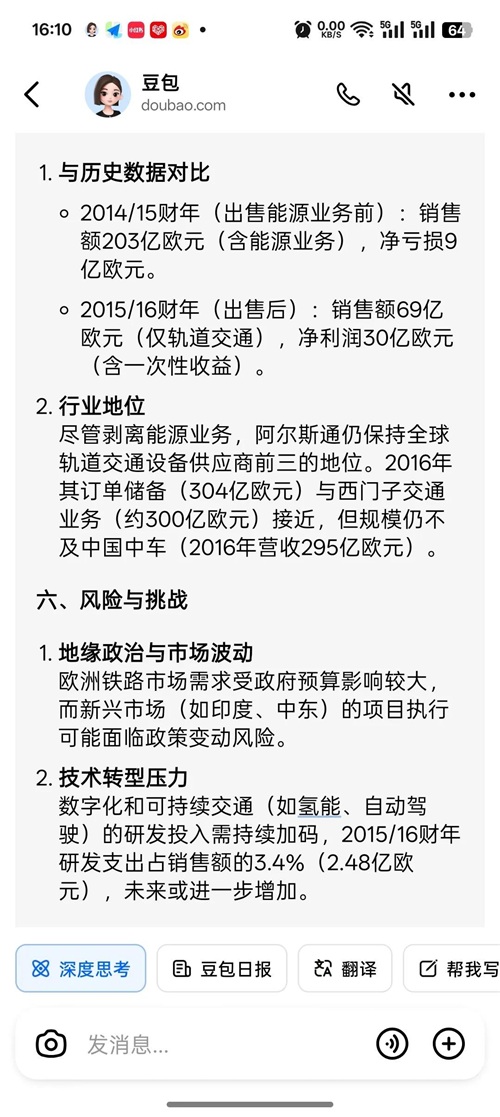 16:10 0.00 KB/S 5G 5G 64

豆包
doubao.com

1. 与历史数据对比

◦ 2014/15财年（出售能源业务前）：销售额203亿欧元（含能源业务），净亏损9亿欧元。

◦ 2015/16财年（出售后）：销售额69亿欧元（仅轨道交通），净利润30亿欧元（含一次性收益）。

2. 行业地位
尽管剥离能源业务，阿尔斯通仍保持全球轨道交通设备供应商前三的地位。2016年其订单储备（304亿欧元）与西门子交通业务（约300亿欧元）接近，但规模仍不及中国中车（2016年营收295亿欧元）。

六、风险与挑战

1. 地缘政治与市场波动
欧洲铁路市场需求受政府预算影响较大，而新兴市场（如印度、中东）的项目执行可能面临政策变动风险。

2. 技术转型压力
数字化和可持续交通（如氢能、自动驾驶）的研发投入需持续加码，2015/16财年研发支出占销售额的3.4%（2.48亿欧元），未来或进一步增加。

深度思考 豆包日报 翻译 帮我写

发消息...